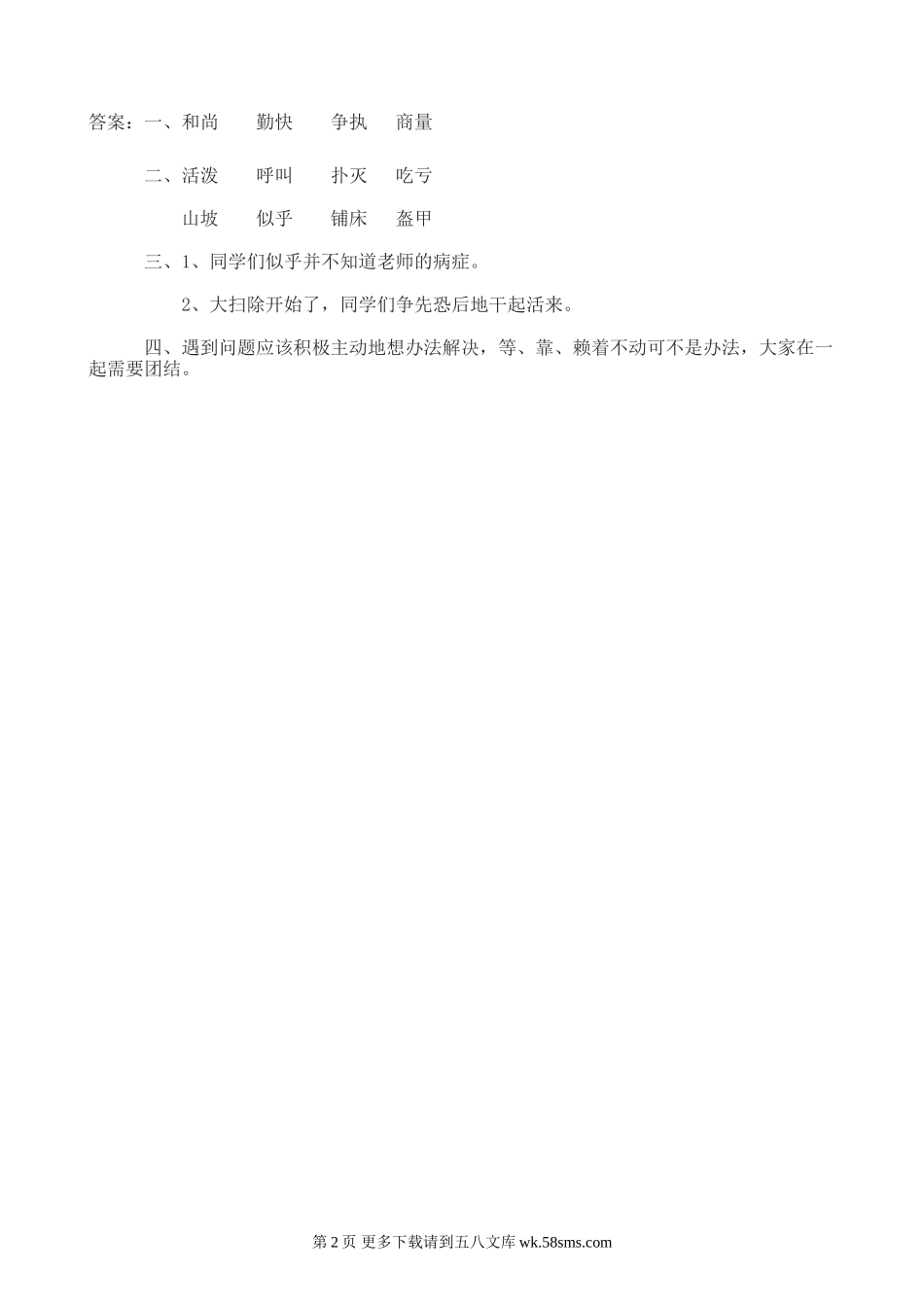 答案：一、和尚 勤快 争执 商量

二、活泼 呼叫 扑灭 吃亏

山坡 似乎 铺床 盔甲

三、1、同学们似乎并不知道老师的病症。

2、大扫除开始了，同学们争先恐后地干起活来。

四、遇到问题应该积极主动地想办法解决，等、靠、赖着不动可不是办法，大家在一起需要团结。

第2页 更多下载请到五八文库wk.58sms.com